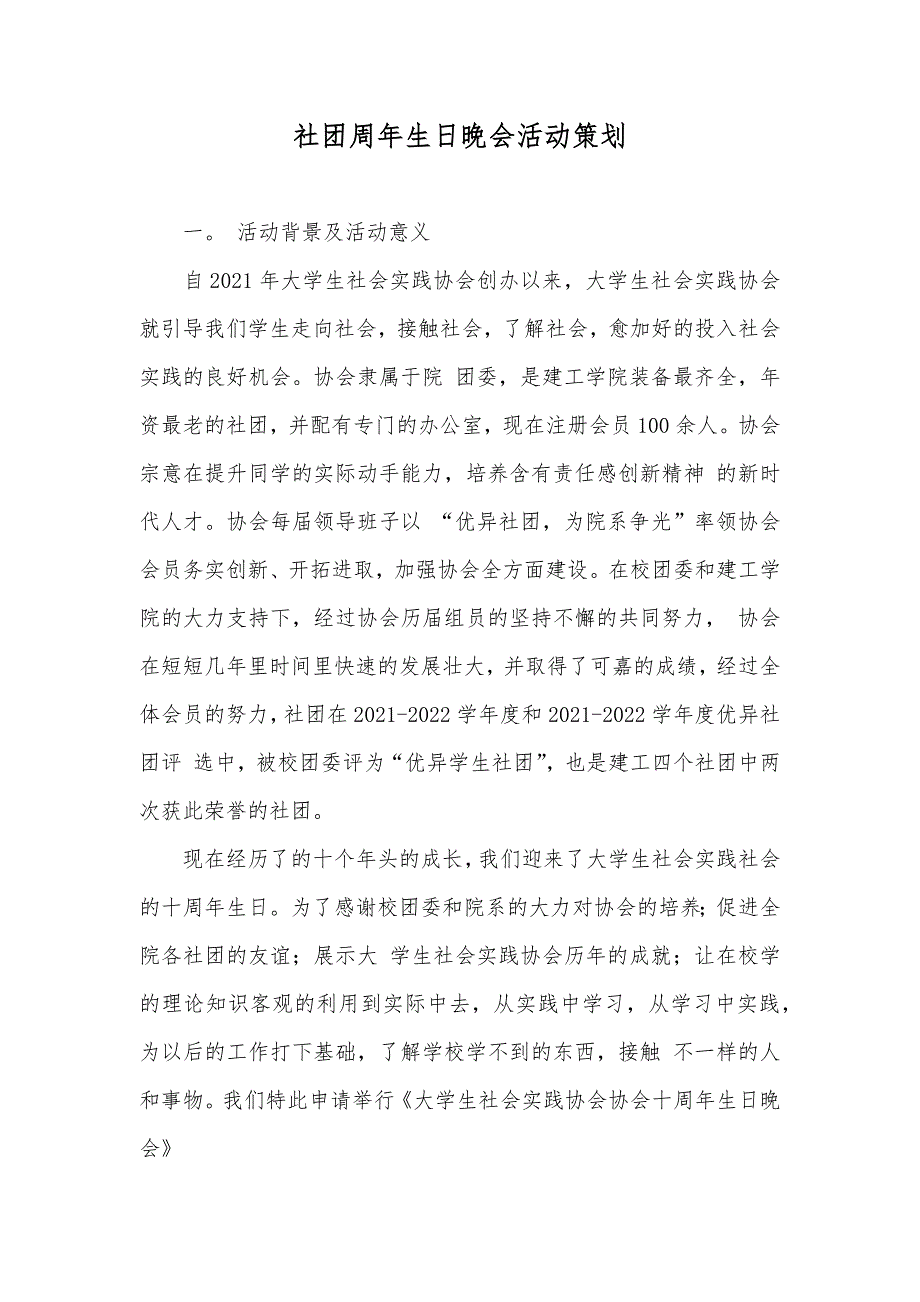 社团周年生日晚会活动策划

一。 活动背景及活动意义

自 2021 年大学生社会实践协会创办以来，大学生社会实践协会就引导我们学生走向社会，接触社会，了解社会，愈加好的投入社会实践的良好机会。协会隶属于院 团委，是建工学院装备最齐全，年资最老的社团，并配有专门的办公室，现在注册会员 100 余人。协会宗意在提升同学的实际动手能力，培养含有责任感创新精神 的新时代人才。协会每届领导班子以 “优异社团，为院系争光”率领协会会员务实创新、开拓进取，加强协会全方面建设。在校团委和建工学院的大力支持下，经过协会历届组员的坚持不懈的共同努力， 协会在短短几年里时间里快速的发展壮大，并取得了可嘉的成绩，经过全体会员的努力，社团在 2021-2022 学年度和 2021-2022 学年度优异社团评 选中，被校团委评为“优异学生社团”，也是建工四个社团中两次获此荣誉的社团。

现在经历了的十个年头的成长，我们迎来了大学生社会实践社会的十周年生日。为了感谢校团委和院系的大力对协会的培养；促进全院各社团的友谊；展示大 学生社会实践协会历年的成就；让在校学的理论知识客观的利用到实际中去，从实践中学习，从学习中实践，为以后的工作打下基础，了解学校学不到的东西，接触 不一样的人和事物。我们特此申请举行《大学生社会实践协会协会十周年生日晚会》